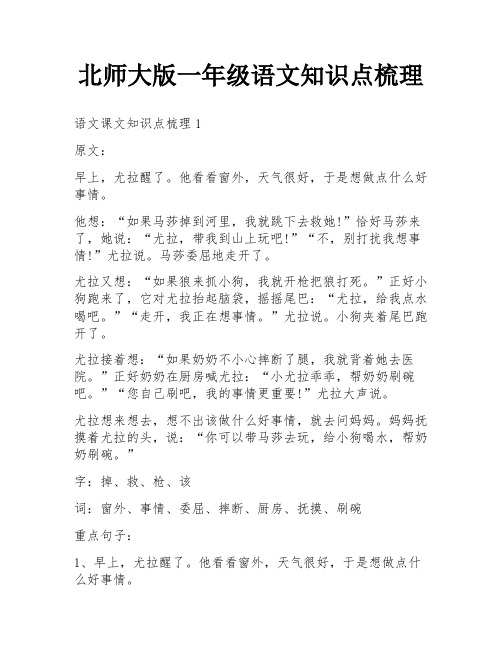 北师大版一年级语文知识点梳理

语文课文知识点梳理 1

原文：

早上，尤拉醒了。他看看窗外，天气很好，于是想做点什么好事情。

他想：“如果马莎掉到河里，我就跳下去救她!”恰好马莎来了，她说：“尤拉，带我到山上玩吧!”“不，别打扰我想事情!”尤拉说。马莎委屈地走开了。

尤拉又想：“如果狼来抓小狗，我就开枪把狼打死。”正好小狗跑来了，它对尤拉抬起脑袋，摇摇尾巴：“尤拉，给我点水喝吧。”“走开，我正在想事情。”尤拉说。小狗夹着尾巴跑开了。

尤拉接着想：“如果奶奶不小心摔断了腿，我就背着她去医院。”正好奶奶在厨房喊尤拉：“小尤拉乖乖，帮奶奶刷碗吧。”“您自己刷吧，我的事情更重要!”尤拉大声说。

尤拉想来想去，想不出该做什么好事情，就去问妈妈。妈妈抚摸着尤拉的头，说：“你可以带马莎去玩，给小狗喝水，帮奶奶刷碗。”

字：掉、救、枪、该

词：窗外、事情、委屈、摔断、厨房、抚摸、刷碗

重点句子：

1、早上，尤拉醒了。他看看窗外，天气很好，于是想做点什么好事情。